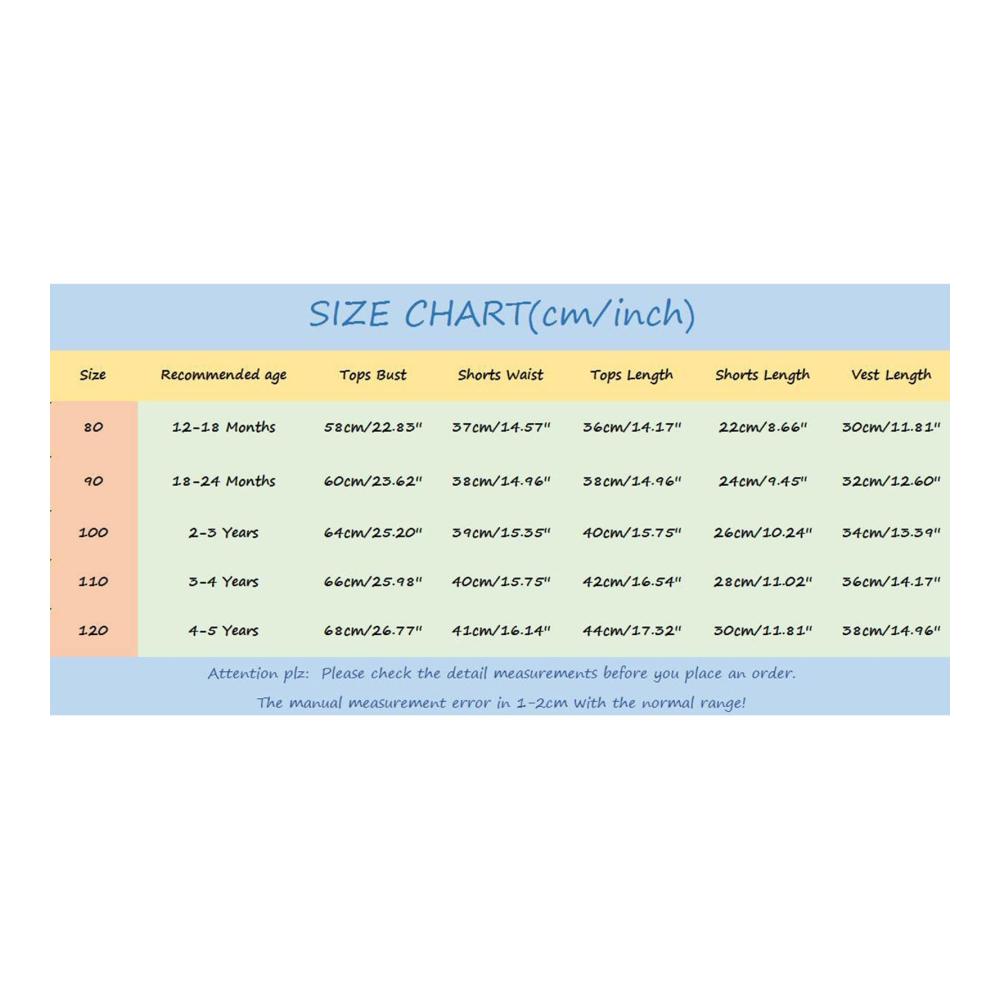 SIZE CHART(cm/inch)

| Size | Recommended age | Tops Bust | Shorts Waist | Tops Length | Shorts Length | Vest Length |
|---|---|---|---|---|---|---|
| 80 | 12-18 Months | 58cm/22.83" | 37cm/14.57" | 36cm/14.17" | 22cm/8.66" | 30cm/11.81" |
| 90 | 18-24 Months | 60cm/23.62" | 38cm/14.96" | 38cm/14.96" | 24cm/9.45" | 32cm/12.60" |
| 100 | 2-3 Years | 64cm/25.20" | 39cm/15.35" | 40cm/15.75" | 26cm/10.24" | 34cm/13.39" |
| 110 | 3-4 Years | 66cm/25.98" | 40cm/15.75" | 42cm/16.54" | 28cm/11.02" | 36cm/14.17" |
| 120 | 4-5 Years | 68cm/26.77" | 41cm/16.14" | 44cm/17.32" | 30cm/11.81" | 38cm/14.96" |

Attention plz: Please check the detail measurements before you place an order.
The manual measurement error in 1-2cm with the normal range!